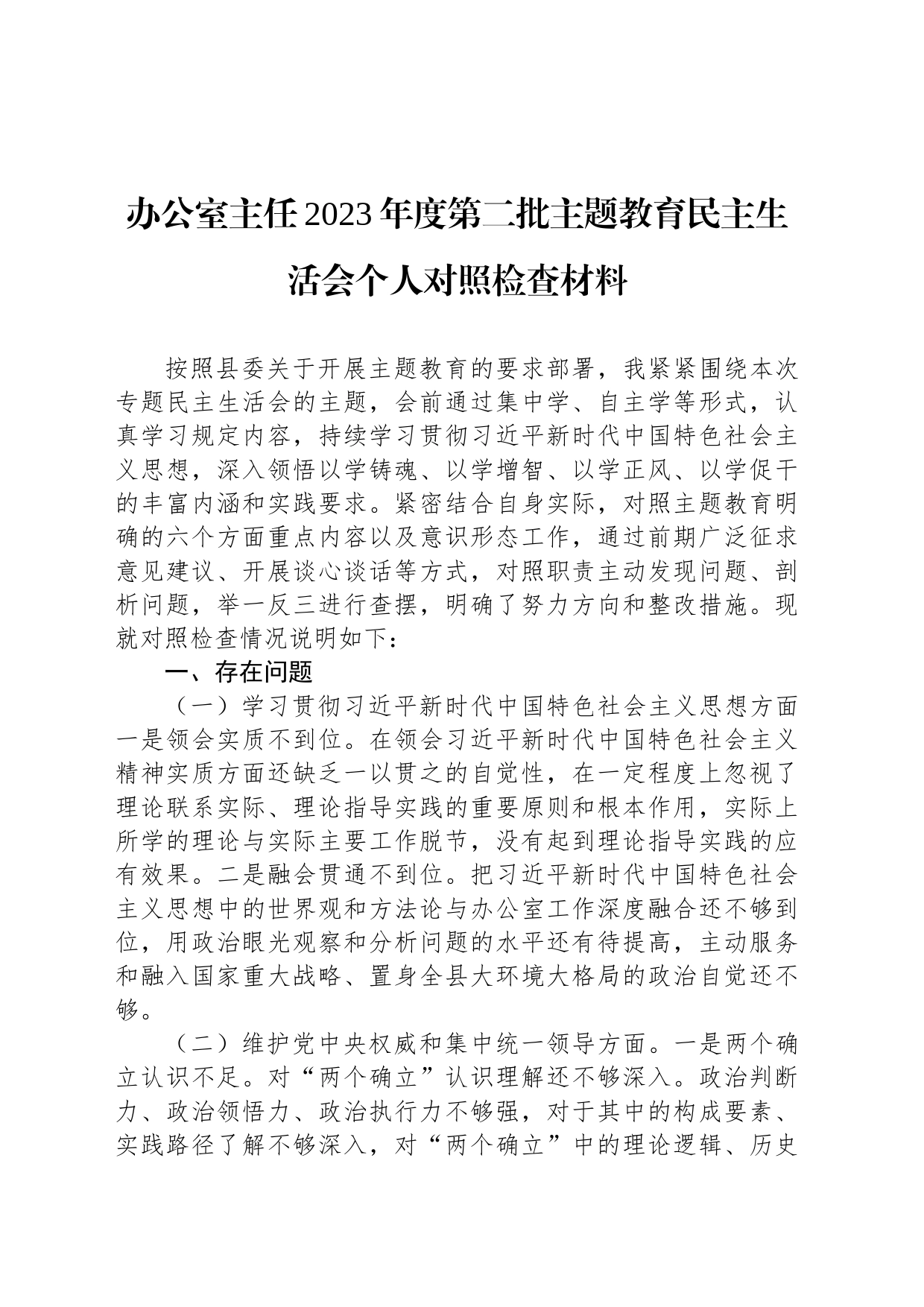 办公室主任2023年度第二批主题教育民主生活会个人对照检查材料

按照县委关于开展主题教育的要求部署，我紧紧围绕本次专题民主生活会的主题，会前通过集中学、自主学等形式，认真学习规定内容，持续学习贯彻习近平新时代中国特色社会主义思想，深入领悟以学铸魂、以学增智、以学正风、以学促干的丰富内涵和实践要求。紧密结合自身实际，对照主题教育明确的六个方面重点内容以及意识形态工作，通过前期广泛征求意见建议、开展谈心谈话等方式，对照职责主动发现问题、剖析问题，举一反三进行查摆，明确了努力方向和整改措施。现就对照检查情况说明如下：

一、存在问题

（一）学习贯彻习近平新时代中国特色社会主义思想方面一是领会实质不到位。在领会习近平新时代中国特色社会主义精神实质方面还缺乏一以贯之的自觉性，在一定程度上忽视了理论联系实际、理论指导实践的重要原则和根本作用，实际上所学的理论与实际主要工作脱节，没有起到理论指导实践的应有效果。二是融会贯通不到位。把习近平新时代中国特色社会主义思想中的世界观和方法论与办公室工作深度融合还不够到位，用政治眼光观察和分析问题的水平还有待提高，主动服务和融入国家重大战略、置身全县大环境大格局的政治自觉还不够。

（二）维护党中央权威和集中统一领导方面。一是两个确立认识不足。对“两个确立”认识理解还不够深入。政治判断力、政治领悟力、政治执行力不够强，对于其中的构成要素、实践路径了解不够深入，对“两个确立”中的理论逻辑、历史